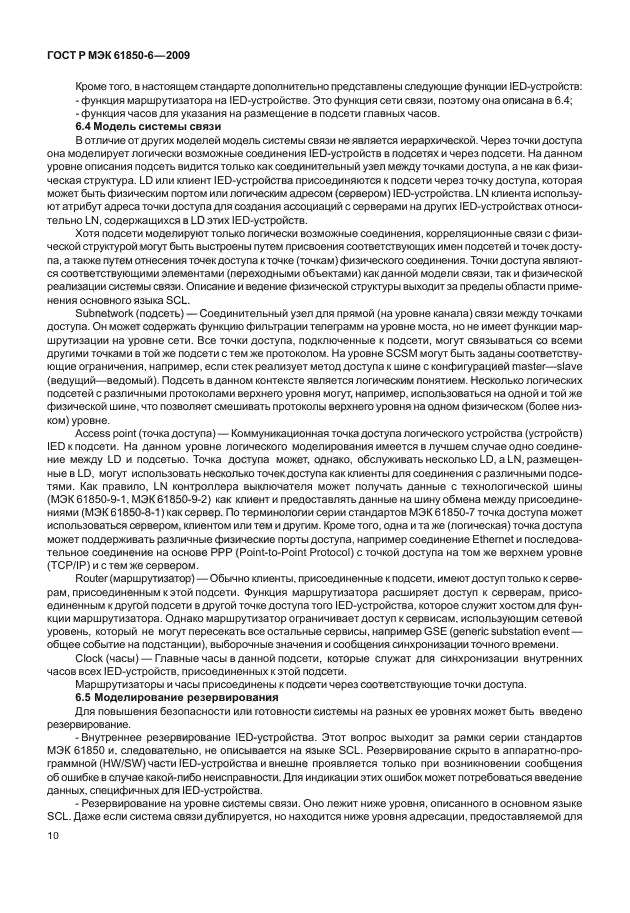 ГОСТ Р МЭК 61850-6—2009

Кроме того, в настоящем стандарте дополнительно представлены следующие функции IED-устройств:
- функция маршрутизатора на IED-устройстве. Это функция сети связи, поэтому она описана в 6.4;
- функция часов для указания на размещение в подсети главных часов.

6.4 Модель системы связи

В отличие от других моделей модель системы связи не является иерархической. Через точки доступа она моделирует логически возможные соединения IED-устройств в подсетях и через подсети. На данном уровне описания подсеть видится только как соединительный узел между точками доступа, а не как физическая структура. LD или клиент IED-устройства присоединяются к подсети через точку доступа, которая может быть физическим портом или логическим адресом (сервером) IED-устройства. LN клиента используют атрибут адреса точки доступа для создания ассоциаций с серверами на других IED-устройствах относительно LN, содержащихся в LD этих IED-устройств.

Хотя подсети моделируют только логически возможные соединения, корреляционные связи с физической структурой могут быть выстроены путем присвоения соответствующих имен подсетей и точек доступа, а также путем отнесения точек доступа к точке (точкам) физического соединения. Точки доступа являются соответствующими элементами (переходными объектами) как данной модели связи, так и физической реализации системы связи. Описание и ведение физической структуры выходит за пределы области применения основного языка SCL.

Subnetwork (подсеть) — Соединительный узел для прямой (на уровне канала) связи между точками доступа. Он может содержать функцию фильтрации телеграмм на уровне моста, но не имеет функции маршрутизации на уровне сети. Все точки доступа, подключенные к подсети, могут связываться со всеми другими точками в той же подсети с тем же протоколом. На уровне SCSM могут быть заданы соответствующие ограничения, например, если стек реализует метод доступа к шине с конфигурацией master—slave (ведущий—ведомый). Подсеть в данном контексте является логическим понятием. Несколько логических подсетей с различными протоколами верхнего уровня могут, например, использоваться на одной и той же физической шине, что позволяет смешивать протоколы верхнего уровня на одном физическом (более низком) уровне.

Access point (точка доступа) — Коммуникационная точка доступа логического устройства (устройств) IED к подсети. На данном уровне логического моделирования имеется в лучшем случае одно соединение между LD и подсетью. Точка доступа может, однако, обслуживать несколько LD, а LN, размещенные в LD, могут использовать несколько точек доступа как клиенты для соединения с различными подсетями. Как правило, LN контроллера выключателя может получать данные с технологической шины (МЭК 61850-9-1, МЭК 61850-9-2) как клиент и предоставлять данные на шину обмена между присоединениями (МЭК 61850-8-1) как сервер. По терминологии серии стандартов МЭК 61850-7 точка доступа может использоваться сервером, клиентом или тем и другим. Кроме того, одна и та же (логическая) точка доступа может поддерживать различные физические порты доступа, например соединение Ethernet и последовательное соединение на основе PPP (Point-to-Point Protocol) с точкой доступа на том же верхнем уровне (TCP/IP) и с тем же сервером.

Router (маршрутизатор) — Обычно клиенты, присоединенные к подсети, имеют доступ только к серверам, присоединенным к этой подсети. Функция маршрутизатора расширяет доступ к серверам, присоединенным к другой подсети в другой точке доступа того IED-устройства, которое служит хостом для функции маршрутизатора. Однако маршрутизатор ограничивает доступ к сервисам, использующим сетевой уровень, который не могут пересекать все остальные сервисы, например GSE (generic substation event — общее событие на подстанции), выборочные значения и сообщения синхронизации точного времени.

Clock (часы) — Главные часы в данной подсети, которые служат для синхронизации внутренних часов всех IED-устройств, присоединенных к этой подсети.

Маршрутизаторы и часы присоединены к подсети через соответствующие точки доступа.

6.5 Моделирование резервирования

Для повышения безопасности или готовности системы на разных ее уровнях может быть введено резервирование.

- Внутреннее резервирование IED-устройства. Этот вопрос выходит за рамки серии стандартов МЭК 61850 и, следовательно, не описывается на языке SCL. Резервирование скрыто в аппаратно-программной (HW/SW) части IED-устройства и внешне проявляется только при возникновении сообщения об ошибке в случае какой-либо неисправности. Для индикации этих ошибок может потребоваться введение данных, специфичных для IED-устройства.

- Резервирование на уровне системы связи. Оно лежит ниже уровня, описанного в основном языке SCL. Даже если система связи дублируется, но находится ниже уровня адресации, предоставляемой для

10